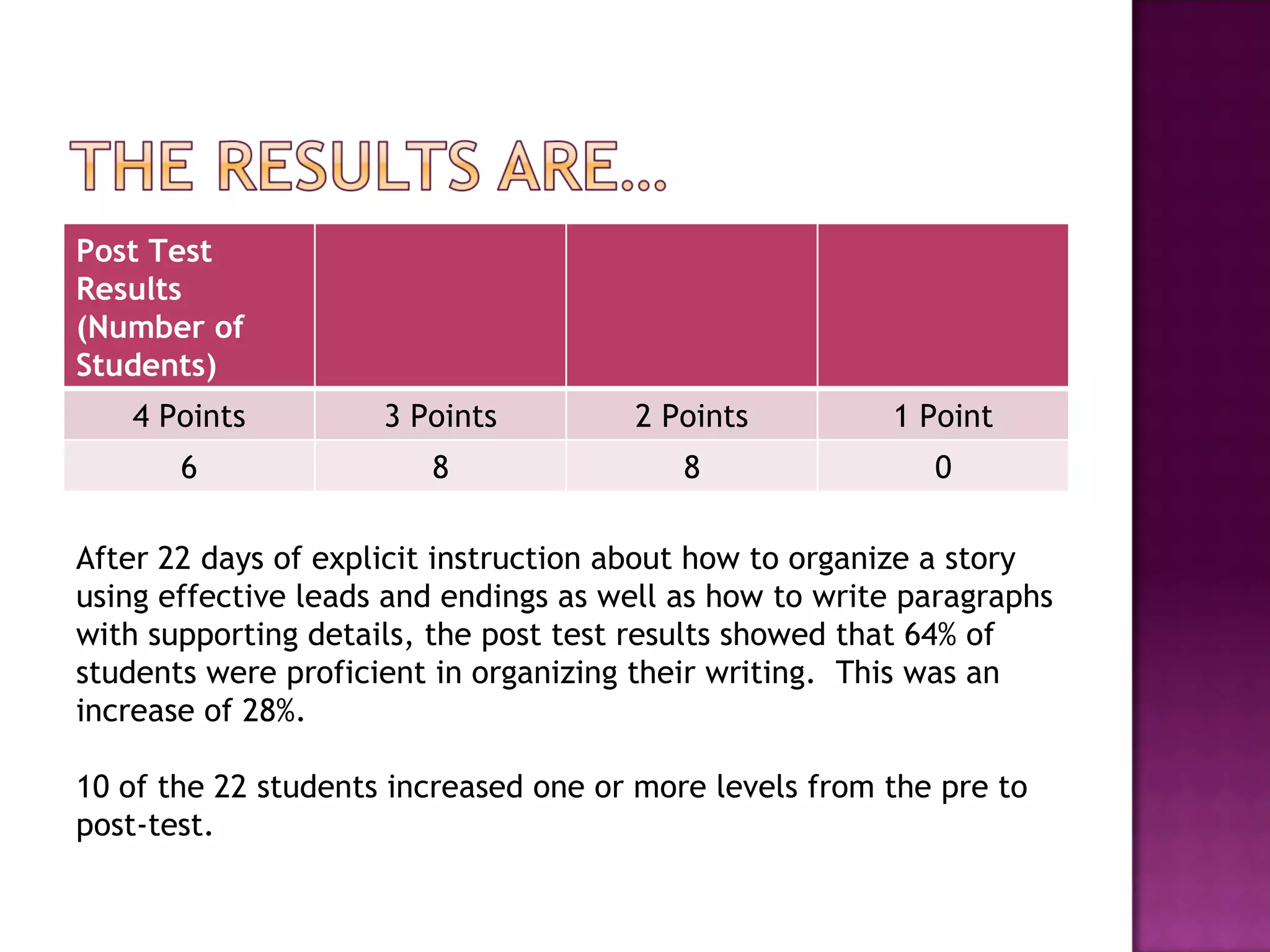 THE RESULTS ARE…

| Post Test Results (Number of Students) | | | |
|---|---|---|---|
| 4 Points | 3 Points | 2 Points | 1 Point |
| 6 | 8 | 8 | 0 |

After 22 days of explicit instruction about how to organize a story using effective leads and endings as well as how to write paragraphs with supporting details, the post test results showed that 64% of students were proficient in organizing their writing. This was an increase of 28%.

10 of the 22 students increased one or more levels from the pre to post-test.